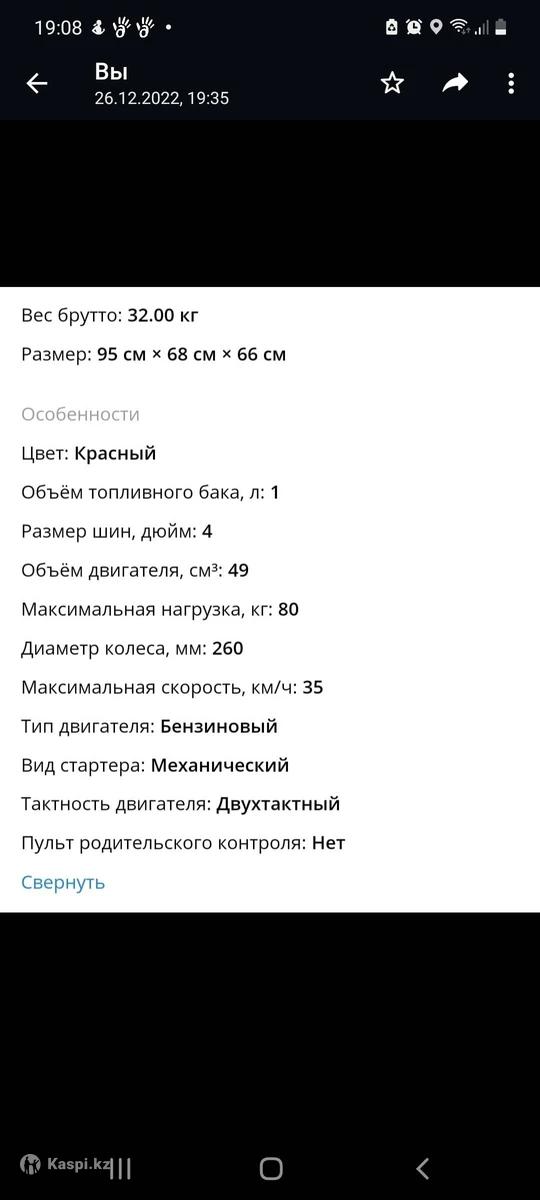 19:08

Вы
26.12.2022, 19:35

Вес брутто: 32.00 кг

Размер: 95 см × 68 см × 66 см

Особенности

Цвет: Красный

Объём топливного бака, л: 1

Размер шин, дюйм: 4

Объём двигателя, см³: 49

Максимальная нагрузка, кг: 80

Диаметр колеса, мм: 260

Максимальная скорость, км/ч: 35

Тип двигателя: Бензиновый

Вид стартера: Механический

Тактность двигателя: Двухтактный

Пульт родительского контроля: Нет

Свернуть

Kaspi.kz